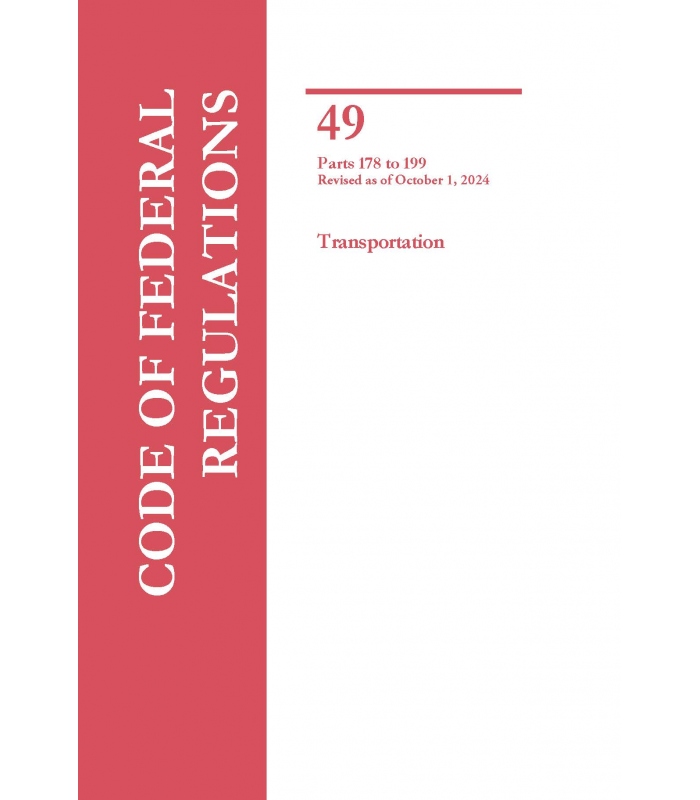 CODE OF FEDERAL REGULATIONS

49

Parts 178 to 199
Revised as of October 1, 2024

Transportation